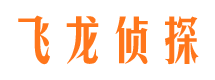 飞龙侦探